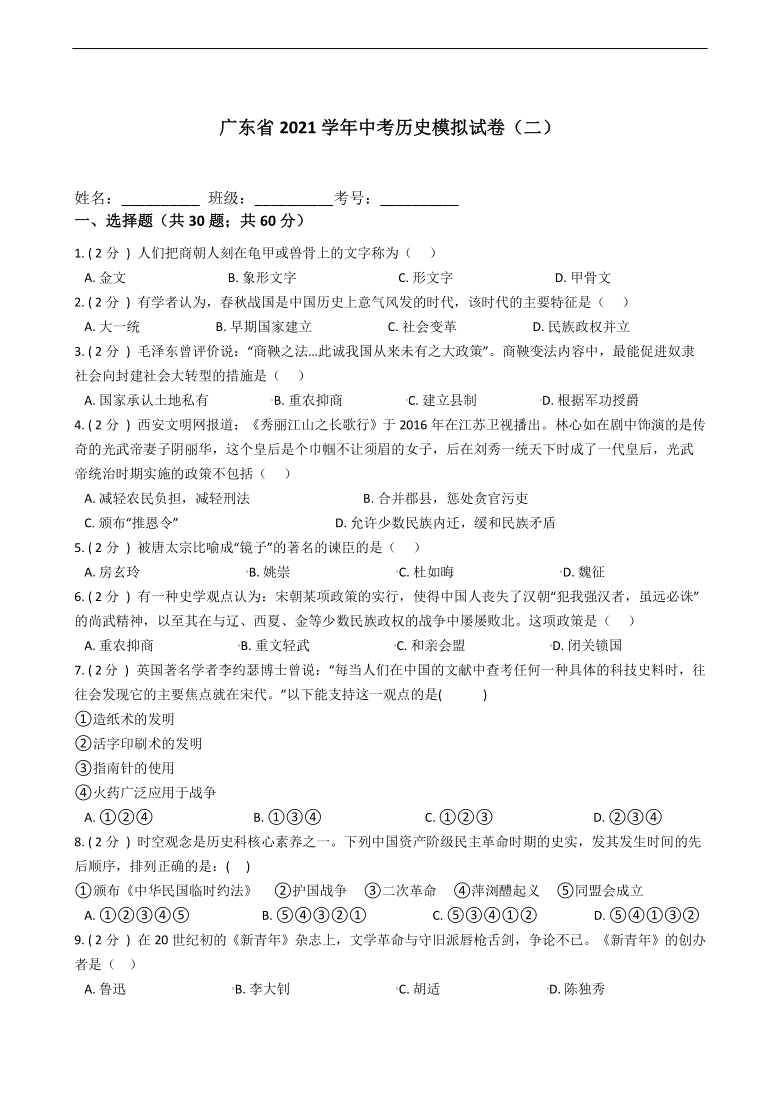 广东省 2021 学年中考历史模拟试卷（二）

姓名：__________ 班级：__________考号：__________

一、选择题（共 30 题；共 60 分）

1. ( 2 分 ) 人们把商朝人刻在龟甲或兽骨上的文字称为（　）

A. 金文　B. 象形文字　C. 形文字　D. 甲骨文

2. ( 2 分 ) 有学者认为，春秋战国是中国历史上意气风发的时代，该时代的主要特征是（　）

A. 大一统　B. 早期国家建立　C. 社会变革　D. 民族政权并立

3. ( 2 分 ) 毛泽东曾评价说："商鞅之法…此诚我国从来未有之大政策"。商鞅变法内容中，最能促进奴隶社会向封建社会大转型的措施是（　）

A. 国家承认土地私有　B. 重农抑商　C. 建立县制　D. 根据军功授爵

4. ( 2 分 ) 西安文明网报道：《秀丽江山之长歌行》于 2016 年在江苏卫视播出。林心如在剧中饰演的是传奇的光武帝妻子阴丽华，这个皇后是个巾帼不让须眉的女子，后在刘秀一统天下时成了一代皇后，光武帝统治时期实施的政策不包括（　）

A. 减轻农民负担，减轻刑法　B. 合并郡县，惩处贪官污吏

C. 颁布"推恩令"　D. 允许少数民族内迁，缓和民族矛盾

5. ( 2 分 ) 被唐太宗比喻成"镜子"的著名的谏臣的是（　）

A. 房玄玲　B. 姚崇　C. 杜如晦　D. 魏征

6. ( 2 分 ) 有一种史学观点认为：宋朝某项政策的实行，使得中国人丧失了汉朝"犯我强汉者，虽远必诛"的尚武精神，以至其在与辽、西夏、金等少数民族政权的战争中屡屡败北。这项政策是（　）

A. 重农抑商　B. 重文轻武　C. 和亲会盟　D. 闭关锁国

7. ( 2 分 ) 英国著名学者李约瑟博士曾说："每当人们在中国的文献中查考任何一种具体的科技史料时，往往会发现它的主要焦点就在宋代。"以下能支持这一观点的是(　　)

①造纸术的发明

②活字印刷术的发明

③指南针的使用

④火药广泛应用于战争

A. ①②④　B. ①③④　C. ①②③　D. ②③④

8. ( 2 分 ) 时空观念是历史科核心素养之一。下列中国资产阶级民主革命时期的史实，发其发生时间的先后顺序，排列正确的是：(　)

①颁布《中华民国临时约法》　②护国战争　③二次革命　④萍浏醴起义　⑤同盟会成立

A. ①②③④⑤　B. ⑤④③②①　C. ⑤③④①②　D. ⑤④①③②

9. ( 2 分 ) 在 20 世纪初的《新青年》杂志上，文学革命与守旧派唇枪舌剑，争论不已。《新青年》的创办者是（　）

A. 鲁迅　B. 李大钊　C. 胡适　D. 陈独秀